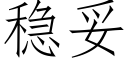 稳妥